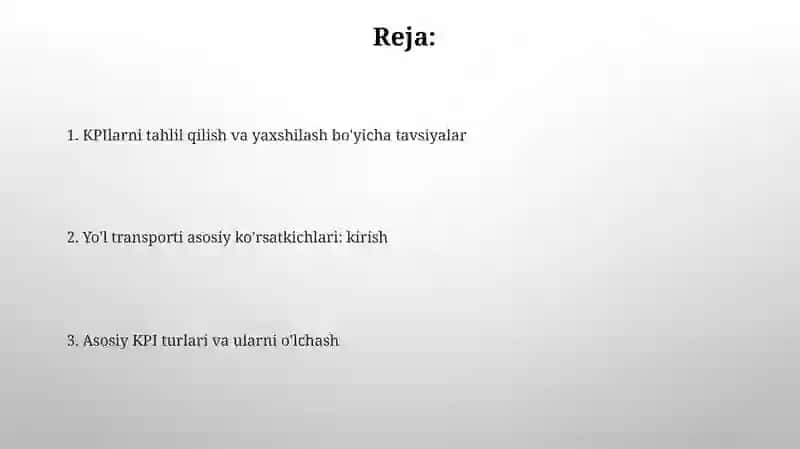 Reja:

1. KPIlarni tahlil qilish va yaxshilash bo'yicha tavsiyalar

2. Yo'l transporti asosiy ko'rsatkichlari: kirish

3. Asosiy KPI turlari va ularni o'lchash